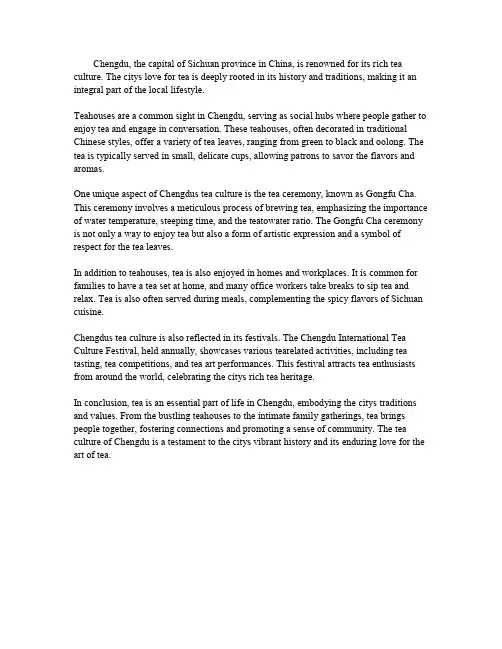 Chengdu, the capital of Sichuan province in China, is renowned for its rich tea culture. The citys love for tea is deeply rooted in its history and traditions, making it an integral part of the local lifestyle.

Teahouses are a common sight in Chengdu, serving as social hubs where people gather to enjoy tea and engage in conversation. These teahouses, often decorated in traditional Chinese styles, offer a variety of tea leaves, ranging from green to black and oolong. The tea is typically served in small, delicate cups, allowing patrons to savor the flavors and aromas.

One unique aspect of Chengdus tea culture is the tea ceremony, known as Gongfu Cha. This ceremony involves a meticulous process of brewing tea, emphasizing the importance of water temperature, steeping time, and the teatowater ratio. The Gongfu Cha ceremony is not only a way to enjoy tea but also a form of artistic expression and a symbol of respect for the tea leaves.

In addition to teahouses, tea is also enjoyed in homes and workplaces. It is common for families to have a tea set at home, and many office workers take breaks to sip tea and relax. Tea is also often served during meals, complementing the spicy flavors of Sichuan cuisine.

Chengdus tea culture is also reflected in its festivals. The Chengdu International Tea Culture Festival, held annually, showcases various tearelated activities, including tea tasting, tea competitions, and tea art performances. This festival attracts tea enthusiasts from around the world, celebrating the citys rich tea heritage.

In conclusion, tea is an essential part of life in Chengdu, embodying the citys traditions and values. From the bustling teahouses to the intimate family gatherings, tea brings people together, fostering connections and promoting a sense of community. The tea culture of Chengdu is a testament to the citys vibrant history and its enduring love for the art of tea.